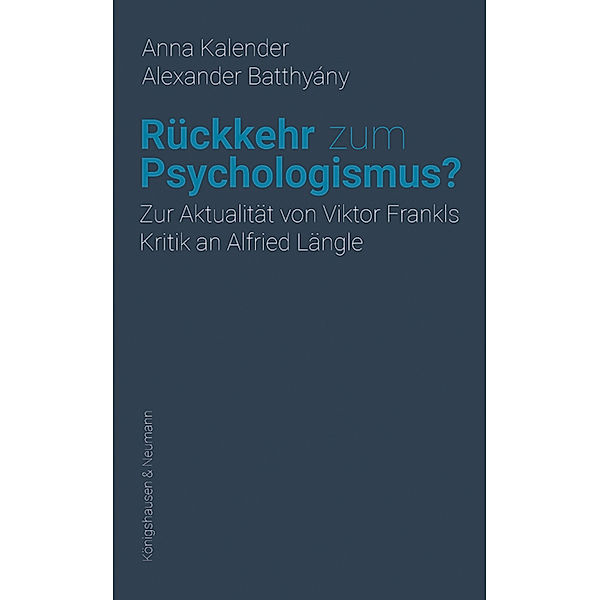 Anna Kalender
Alexander Batthyány

Rückkehr zum Psychologismus?

Zur Aktualität von Viktor Frankls Kritik an Alfried Längle

Königshausen & Neumann